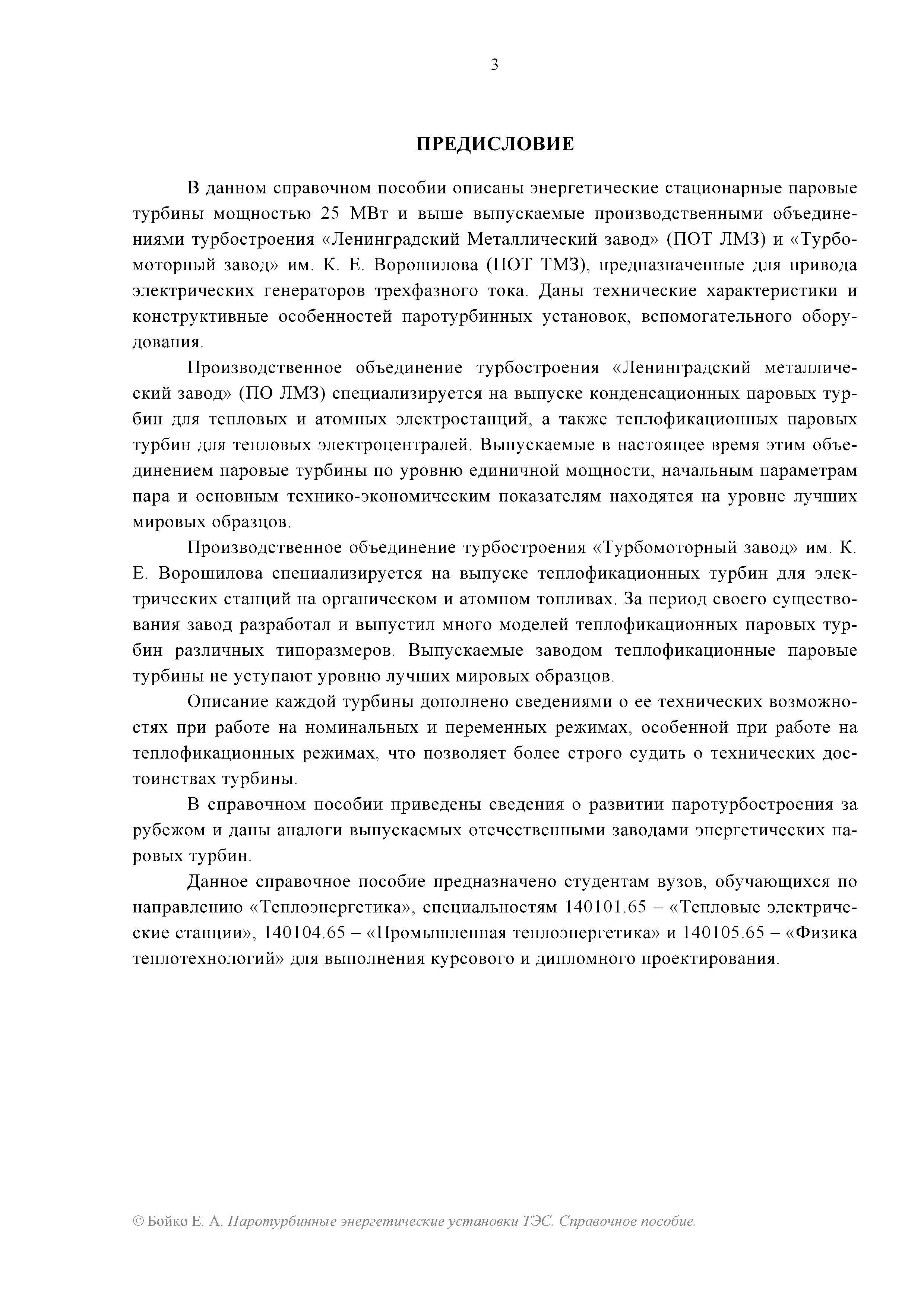 3

ПРЕДИСЛОВИЕ

В данном справочном пособии описаны энергетические стационарные паровые турбины мощностью 25 МВт и выше выпускаемые производственными объединениями турбостроения «Ленинградский Металлический завод» (ПОТ ЛМЗ) и «Турбомоторный завод» им. К. Е. Ворошилова (ПОТ ТМЗ), предназначенные для привода электрических генераторов трехфазного тока. Даны технические характеристики и конструктивные особенностей паротурбинных установок, вспомогательного оборудования.

Производственное объединение турбостроения «Ленинградский металлический завод» (ПО ЛМЗ) специализируется на выпуске конденсационных паровых турбин для тепловых и атомных электростанций, а также теплофикационных паровых турбин для тепловых электроцентралей. Выпускаемые в настоящее время этим объединением паровые турбины по уровню единичной мощности, начальным параметрам пара и основным технико-экономическим показателям находятся на уровне лучших мировых образцов.

Производственное объединение турбостроения «Турбомоторный завод» им. К. Е. Ворошилова специализируется на выпуске теплофикационных турбин для электрических станций на органическом и атомном топливах. За период своего существования завод разработал и выпустил много моделей теплофикационных паровых турбин различных типоразмеров. Выпускаемые заводом теплофикационные паровые турбины не уступают уровню лучших мировых образцов.

Описание каждой турбины дополнено сведениями о ее технических возможностях при работе на номинальных и переменных режимах, особенной при работе на теплофикационных режимах, что позволяет более строго судить о технических достоинствах турбины.

В справочном пособии приведены сведения о развитии паротурбостроения за рубежом и даны аналоги выпускаемых отечественными заводами энергетических паровых турбин.

Данное справочное пособие предназначено студентам вузов, обучающихся по направлению «Теплоэнергетика», специальностям 140101.65 – «Тепловые электрические станции», 140104.65 – «Промышленная теплоэнергетика» и 140105.65 – «Физика теплотехнологий» для выполнения курсового и дипломного проектирования.

© Бойко Е. А. Паротурбинные энергетические установки ТЭС. Справочное пособие.